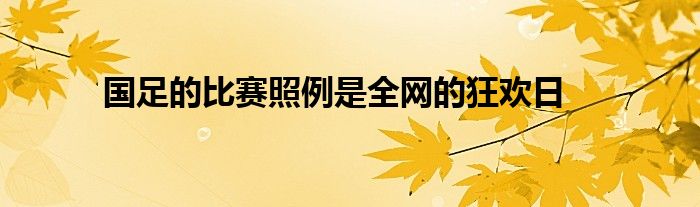 国足的比赛照例是全网的狂欢日